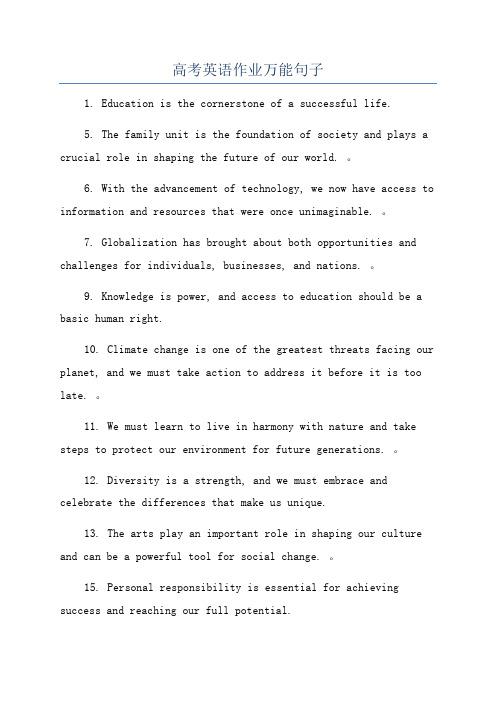 高考英语作业万能句子

1. Education is the cornerstone of a successful life.

5. The family unit is the foundation of society and plays a crucial role in shaping the future of our world. 。

6. With the advancement of technology, we now have access to information and resources that were once unimaginable. 。

7. Globalization has brought about both opportunities and challenges for individuals, businesses, and nations. 。

9. Knowledge is power, and access to education should be a basic human right.

10. Climate change is one of the greatest threats facing our planet, and we must take action to address it before it is too late. 。

11. We must learn to live in harmony with nature and take steps to protect our environment for future generations. 。

12. Diversity is a strength, and we must embrace and celebrate the differences that make us unique.

13. The arts play an important role in shaping our culture and can be a powerful tool for social change. 。

15. Personal responsibility is essential for achieving success and reaching our full potential.